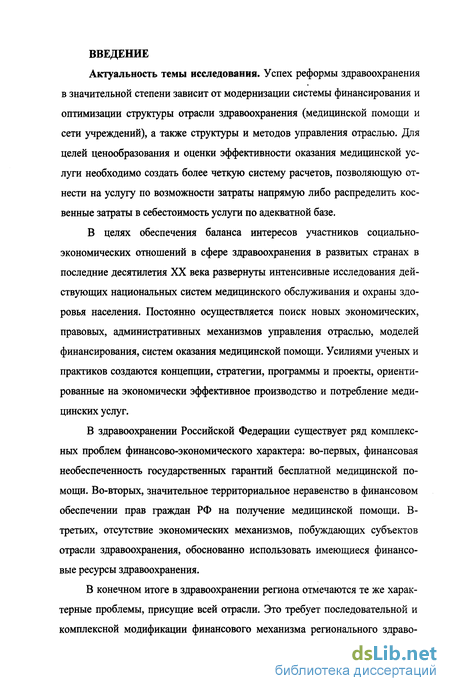 ВВЕДЕНИЕ

Актуальность темы исследования. Успех реформы здравоохранения в значительной степени зависит от модернизации системы финансирования и оптимизации структуры отрасли здравоохранения (медицинской помощи и сети учреждений), а также структуры и методов управления отраслью. Для целей ценообразования и оценки эффективности оказания медицинской услуги необходимо создать более четкую систему расчетов, позволяющую отнести на услугу по возможности затраты напрямую либо распределить косвенные затраты в себестоимость услуги по адекватной базе.

В целях обеспечения баланса интересов участников социально-экономических отношений в сфере здравоохранения в развитых странах в последние десятилетия XX века развернуты интенсивные исследования действующих национальных систем медицинского обслуживания и охраны здоровья населения. Постоянно осуществляется поиск новых экономических, правовых, административных механизмов управления отраслью, моделей финансирования, систем оказания медицинской помощи. Усилиями ученых и практиков создаются концепции, стратегии, программы и проекты, ориентированные на экономически эффективное производство и потребление медицинских услуг.

В здравоохранении Российской Федерации существует ряд комплексных проблем финансово-экономического характера: во-первых, финансовая необеспеченность государственных гарантий бесплатной медицинской помощи. Во-вторых, значительное территориальное неравенство в финансовом обеспечении прав граждан РФ на получение медицинской помощи. В-третьих, отсутствие экономических механизмов, побуждающих субъектов отрасли здравоохранения, обоснованно использовать имеющиеся финансовые ресурсы здравоохранения.

В конечном итоге в здравоохранении региона отмечаются те же характерные проблемы, присущие всей отрасли. Это требует последовательной и комплексной модификации финансового механизма регионального здраво-

dsLib.net
библиотека диссертаций